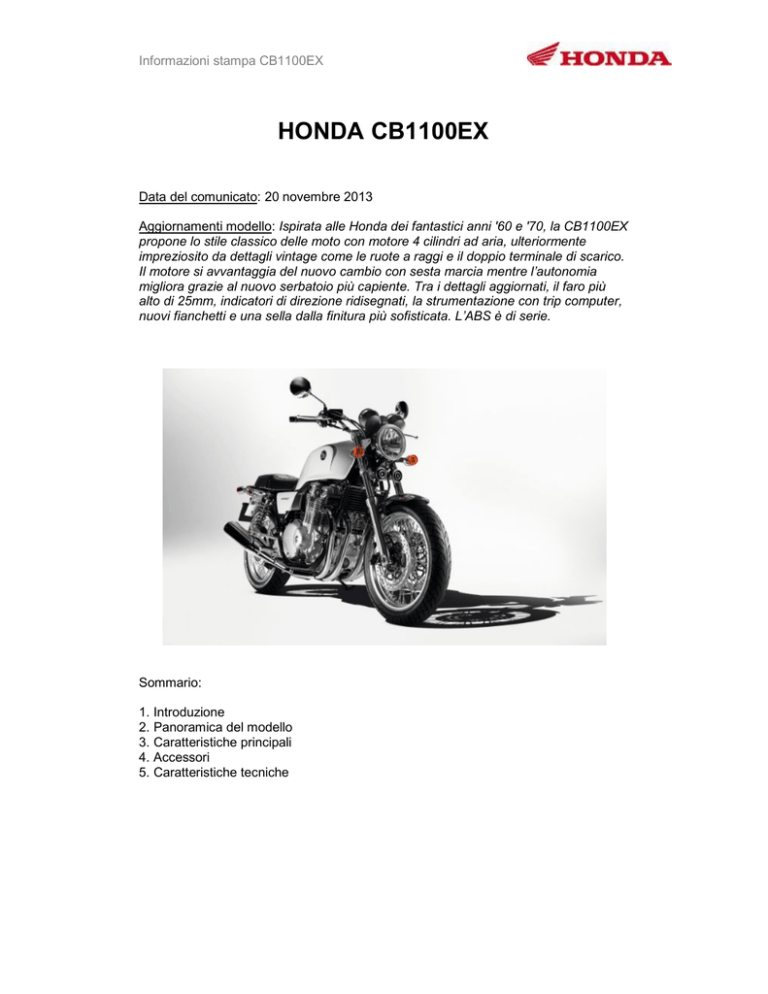 Informazioni stampa CB1100EX

HONDA

HONDA CB1100EX

Data del comunicato: 20 novembre 2013

Aggiornamenti modello: Ispirata alle Honda dei fantastici anni '60 e '70, la CB1100EX propone lo stile classico delle moto con motore 4 cilindri ad aria, ulteriormente impreziosito da dettagli vintage come le ruote a raggi e il doppio terminale di scarico. Il motore si avvantaggia del nuovo cambio con sesta marcia mentre l'autonomia migliora grazie al nuovo serbatoio più capiente. Tra i dettagli aggiornati, il faro più alto di 25mm, indicatori di direzione ridisegnati, la strumentazione con trip computer, nuovi fianchetti e una sella dalla finitura più sofisticata. L'ABS è di serie.

Sommario:

1. Introduzione
2. Panoramica del modello
3. Caratteristiche principali
4. Accessori
5. Caratteristiche tecniche